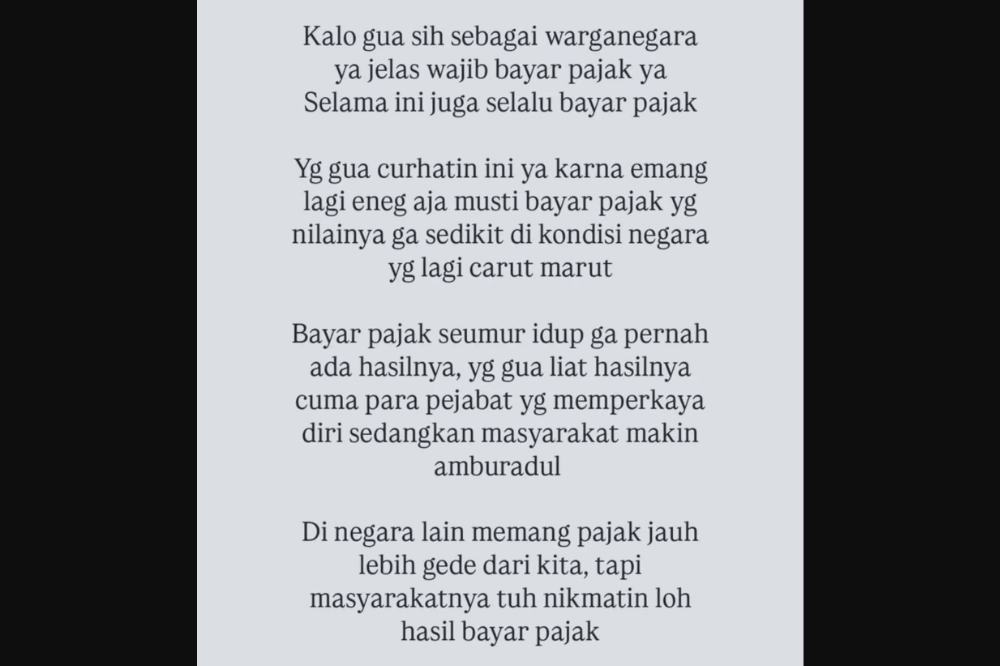 Kalo gua sih sebagai warganegara ya jelas wajib bayar pajak ya Selama ini juga selalu bayar pajak

Yg gua curhatin ini ya karna emang lagi eneg aja musti bayar pajak yg nilainya ga sedikit di kondisi negara yg lagi carut marut

Bayar pajak seumur idup ga pernah ada hasilnya, yg gua liat hasilnya cuma para pejabat yg memperkaya diri sedangkan masyarakat makin amburadul

Di negara lain memang pajak jauh lebih gede dari kita, tapi masyarakatnya tuh nikmatin loh hasil bayar pajak